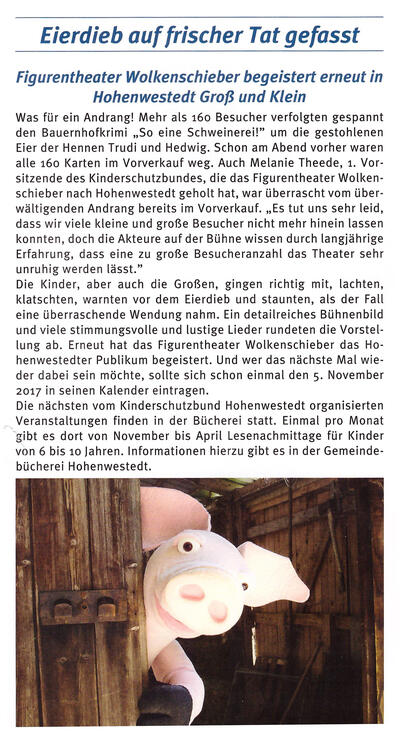 Eierdieb auf frischer Tat gefasst

Figurentheater Wolkenschieber begeistert erneut in Hohenwestedt Groß und Klein

Was für ein Andrang! Mehr als 160 Besucher verfolgten gespannt den Bauernhofkrimi „So eine Schweinerei!" um die gestohlenen Eier der Hennen Trudi und Hedwig. Schon am Abend vorher waren alle 160 Karten im Vorverkauf weg. Auch Melanie Theede, 1. Vorsitzende des Kinderschutzbundes, die das Figurentheater Wolkenschieber nach Hohenwestedt geholt hat, war überrascht vom überwältigenden Andrang bereits im Vorverkauf. „Es tut uns sehr leid, dass wir viele kleine und große Besucher nicht mehr hinein lassen konnten, doch die Akteure auf der Bühne wissen durch langjährige Erfahrung, dass eine zu große Besucheranzahl das Theater sehr unruhig werden lässt."
Die Kinder, aber auch die Großen, gingen richtig mit, lachten, klatschten, warnten vor dem Eierdieb und staunten, als der Fall eine überraschende Wendung nahm. Ein detailreiches Bühnenbild und viele stimmungsvolle und lustige Lieder rundeten die Vorstellung ab. Erneut hat das Figurentheater Wolkenschieber das Hohenwestedter Publikum begeistert. Und wer das nächste Mal wieder dabei sein möchte, sollte sich schon einmal den 5. November 2017 in seinen Kalender eintragen.
Die nächsten vom Kinderschutzbund Hohenwestedt organisierten Veranstaltungen finden in der Bücherei statt. Einmal pro Monat gibt es dort von November bis April Lesenachmittage für Kinder von 6 bis 10 Jahren. Informationen hierzu gibt es in der Gemeindebücherei Hohenwestedt.